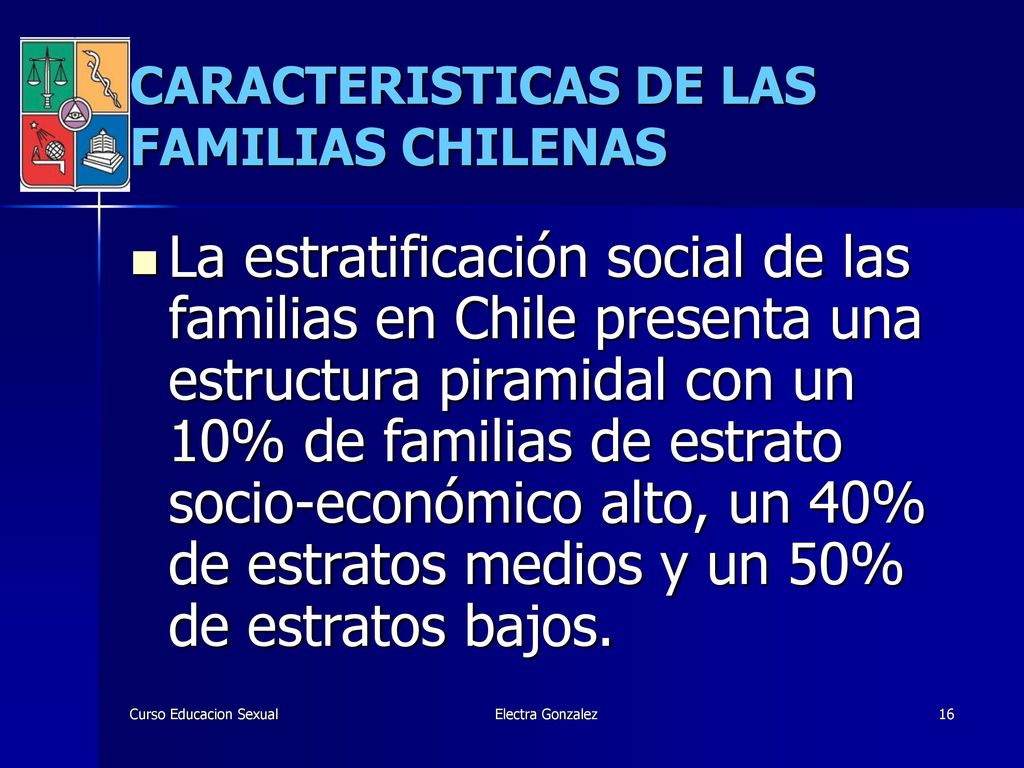 CARACTERISTICAS DE LAS FAMILIAS CHILENAS

La estratificación social de las familias en Chile presenta una estructura piramidal con un 10% de familias de estrato socio-económico alto, un 40% de estratos medios y un 50% de estratos bajos.

Curso Educacion Sexual

Electra Gonzalez

16